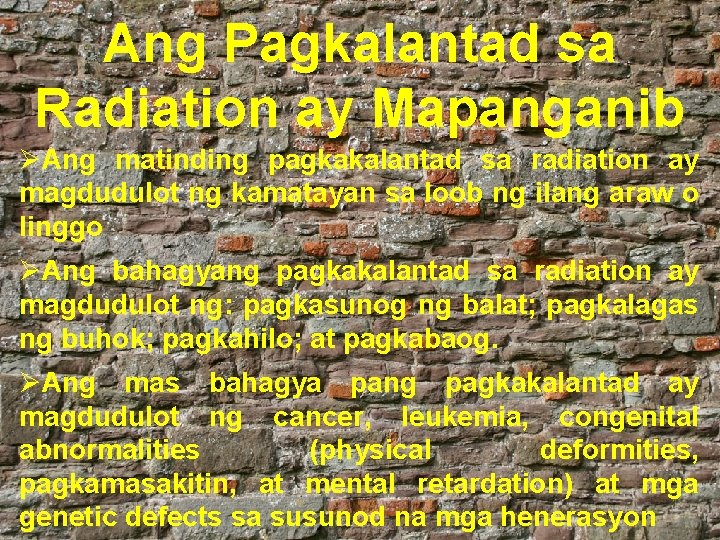 Ang Pagkalantad sa Radiation ay Mapanganib

➢Ang matinding pagkakalantad sa radiation ay magdudulot ng kamatayan sa loob ng ilang araw o linggo

➢Ang bahagyang pagkakalantad sa radiation ay magdudulot ng: pagkasunog ng balat; pagkalagas ng buhok; pagkahilo; at pagkabaog.

➢Ang mas bahagya pang pagkakalantad ay magdudulot ng cancer, leukemia, congenital abnormalities (physical deformities, pagkamasakitin, at mental retardation) at mga genetic defects sa susunod na mga henerasyon